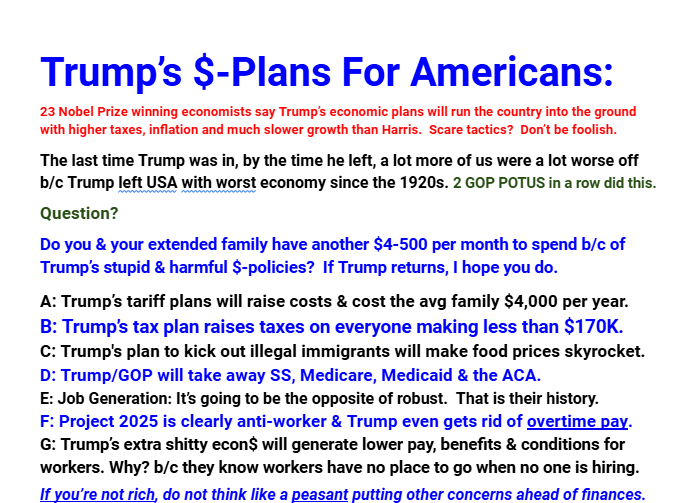 Trump's $-Plans For Americans:

23 Nobel Prize winning economists say Trump's economic plans will run the country into the ground with higher taxes, inflation and much slower growth than Harris. Scare tactics? Don't be foolish.

The last time Trump was in, by the time he left, a lot more of us were a lot worse off b/c Trump left USA with worst economy since the 1920s. 2 GOP POTUS in a row did this.

Question?

Do you & your extended family have another $4-500 per month to spend b/c of Trump's stupid & harmful $-policies? If Trump returns, I hope you do.

A: Trump's tariff plans will raise costs & cost the avg family $4,000 per year.
B: Trump's tax plan raises taxes on everyone making less than $170K.
C: Trump's plan to kick out illegal immigrants will make food prices skyrocket.
D: Trump/GOP will take away SS, Medicare, Medicaid & the ACA.
E: Job Generation: It's going to be the opposite of robust. That is their history.
F: Project 2025 is clearly anti-worker & Trump even gets rid of overtime pay.
G: Trump's extra shitty econ$ will generate lower pay, benefits & conditions for workers. Why? b/c they know workers have no place to go when no one is hiring.

If you're not rich, do not think like a peasant putting other concerns ahead of finances.